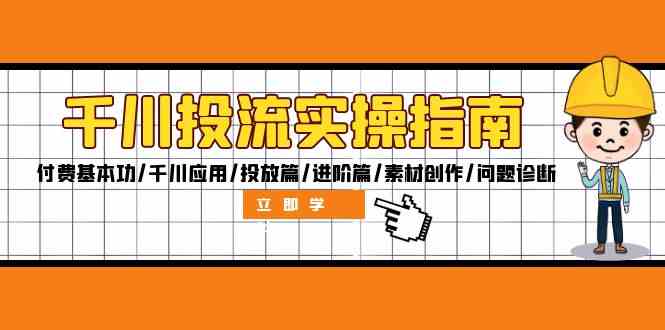 千川投流实操指南

付费基本功/千川应用/投放篇/进阶篇/素材创作/问题诊断

立即学